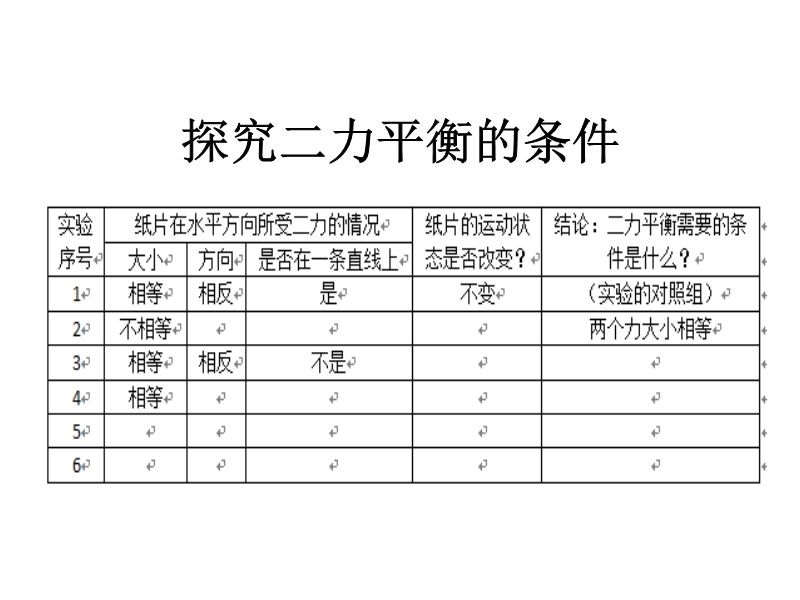 探究二力平衡的条件

| 实验序号 | 纸片在水平方向所受二力的情况 | | | 纸片的运动状态是否改变？ | 结论：二力平衡需要的条件是什么？ |
|---|---|---|---|---|---|
| | 大小 | 方向 | 是否在一条直线上 | | |
| 1 | 相等 | 相反 | 是 | 不变 | （实验的对照组） |
| 2 | 不相等 | | | | 两个力大小相等 |
| 3 | 相等 | 相反 | 不是 | | |
| 4 | 相等 | | | | |
| 5 | | | | | |
| 6 | | | | | |